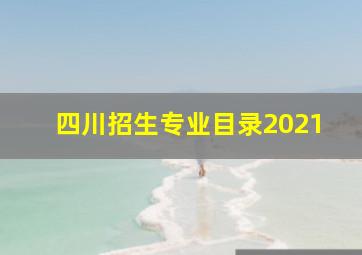 四川招生专业目录2021